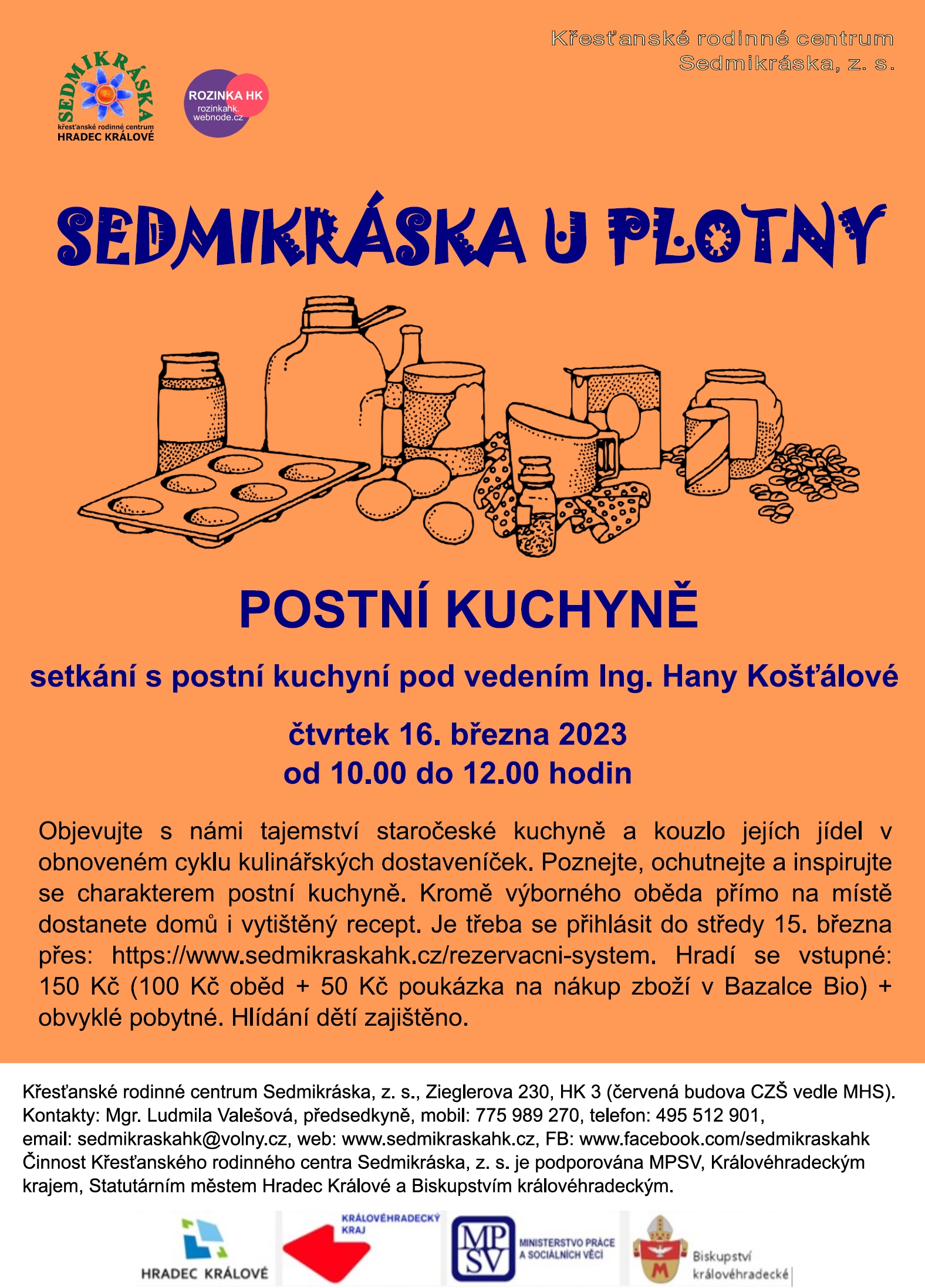 Křesťanské rodinné centrum
Sedmikráska, z. s.

SEDMIKRÁSKA
křesťanské rodinné centrum
HRADEC KRÁLOVÉ

ROZINKA HK
rozinkahk.webnode.cz

SEDMIKRÁSKA U PLOTNY

POSTNÍ KUCHYNĚ

setkání s postní kuchyní pod vedením Ing. Hany Košťálové

čtvrtek 16. března 2023
od 10.00 do 12.00 hodin

Objevujte s námi tajemství staročeské kuchyně a kouzlo jejích jídel v obnoveném cyklu kulinářských dostaveníček. Poznejte, ochutnejte a inspirujte se charakterem postní kuchyně. Kromě výborného oběda přímo na místě dostanete domů i vytištěný recept. Je třeba se přihlásit do středy 15. března přes: https://www.sedmikraskahk.cz/rezervacni-system. Hradí se vstupné: 150 Kč (100 Kč oběd + 50 Kč poukázka na nákup zboží v Bazalce Bio) + obvyklé pobytné. Hlídání dětí zajištěno.

Křesťanské rodinné centrum Sedmikráska, z. s., Zieglerova 230, HK 3 (červená budova CZŠ vedle MHS).
Kontakty: Mgr. Ludmila Valešová, předsedkyně, mobil: 775 989 270, telefon: 495 512 901,
email: sedmikraskahk@volny.cz, web: www.sedmikraskahk.cz, FB: www.facebook.com/sedmikraskahk
Činnost Křesťanského rodinného centra Sedmikráska, z. s. je podporována MPSV, Královéhradeckým krajem, Statutárním městem Hradec Králové a Biskupstvím královéhradeckým.

HRADEC KRÁLOVÉ
KRÁLOVÉHRADECKÝ KRAJ
MPSV MINISTERSTVO PRÁCE A SOCIÁLNÍCH VĚCÍ
Biskupství královéhradecké